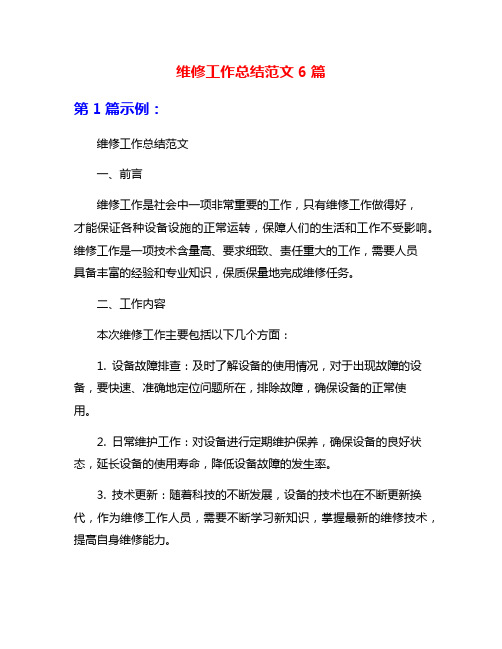 维修工作总结范文 6 篇

第 1 篇示例：

维修工作总结范文

一、前言

维修工作是社会中一项非常重要的工作，只有维修工作做得好，才能保证各种设备设施的正常运转，保障人们的生活和工作不受影响。维修工作是一项技术含量高、要求细致、责任重大的工作，需要人员具备丰富的经验和专业知识，保质保量地完成维修任务。

二、工作内容

本次维修工作主要包括以下几个方面：

1. 设备故障排查：及时了解设备的使用情况，对于出现故障的设备，要快速、准确地定位问题所在，排除故障，确保设备的正常使用。

2. 日常维护工作：对设备进行定期维护保养，确保设备的良好状态，延长设备的使用寿命，降低设备故障的发生率。

3. 技术更新：随着科技的不断发展，设备的技术也在不断更新换代，作为维修工作人员，需要不断学习新知识，掌握最新的维修技术，提高自身维修能力。